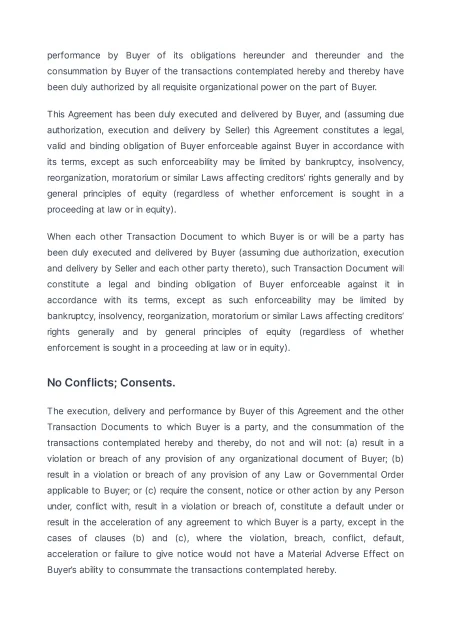 performance by Buyer of its obligations hereunder and thereunder and the consummation by Buyer of the transactions contemplated hereby and thereby have been duly authorized by all requisite organizational power on the part of Buyer.

This Agreement has been duly executed and delivered by Buyer, and (assuming due authorization, execution and delivery by Seller) this Agreement constitutes a legal, valid and binding obligation of Buyer enforceable against Buyer in accordance with its terms, except as such enforceability may be limited by bankruptcy, insolvency, reorganization, moratorium or similar Laws affecting creditors' rights generally and by general principles of equity (regardless of whether enforcement is sought in a proceeding at law or in equity).

When each other Transaction Document to which Buyer is or will be a party has been duly executed and delivered by Buyer (assuming due authorization, execution and delivery by Seller and each other party thereto), such Transaction Document will constitute a legal and binding obligation of Buyer enforceable against it in accordance with its terms, except as such enforceability may be limited by bankruptcy, insolvency, reorganization, moratorium or similar Laws affecting creditors' rights generally and by general principles of equity (regardless of whether enforcement is sought in a proceeding at law or in equity).

No Conflicts; Consents.

The execution, delivery and performance by Buyer of this Agreement and the other Transaction Documents to which Buyer is a party, and the consummation of the transactions contemplated hereby and thereby, do not and will not: (a) result in a violation or breach of any provision of any organizational document of Buyer; (b) result in a violation or breach of any provision of any Law or Governmental Order applicable to Buyer; or (c) require the consent, notice or other action by any Person under, conflict with, result in a violation or breach of, constitute a default under or result in the acceleration of any agreement to which Buyer is a party, except in the cases of clauses (b) and (c), where the violation, breach, conflict, default, acceleration or failure to give notice would not have a Material Adverse Effect on Buyer's ability to consummate the transactions contemplated hereby.